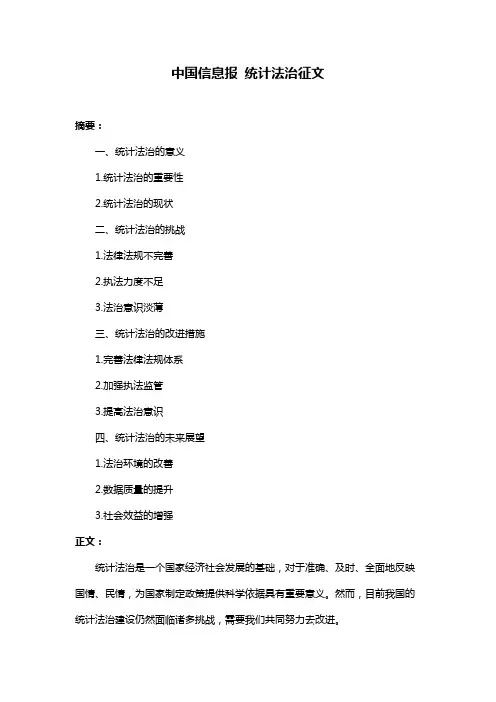 中国信息报 统计法治征文

摘要：

一、统计法治的意义

1.统计法治的重要性

2.统计法治的现状

二、统计法治的挑战

1.法律法规不完善

2.执法力度不足

3.法治意识淡薄

三、统计法治的改进措施

1.完善法律法规体系

2.加强执法监管

3.提高法治意识

四、统计法治的未来展望

1.法治环境的改善

2.数据质量的提升

3.社会效益的增强

正文：

统计法治是一个国家经济社会发展的基础，对于准确、及时、全面地反映国情、民情，为国家制定政策提供科学依据具有重要意义。然而，目前我国的统计法治建设仍然面临诸多挑战，需要我们共同努力去改进。